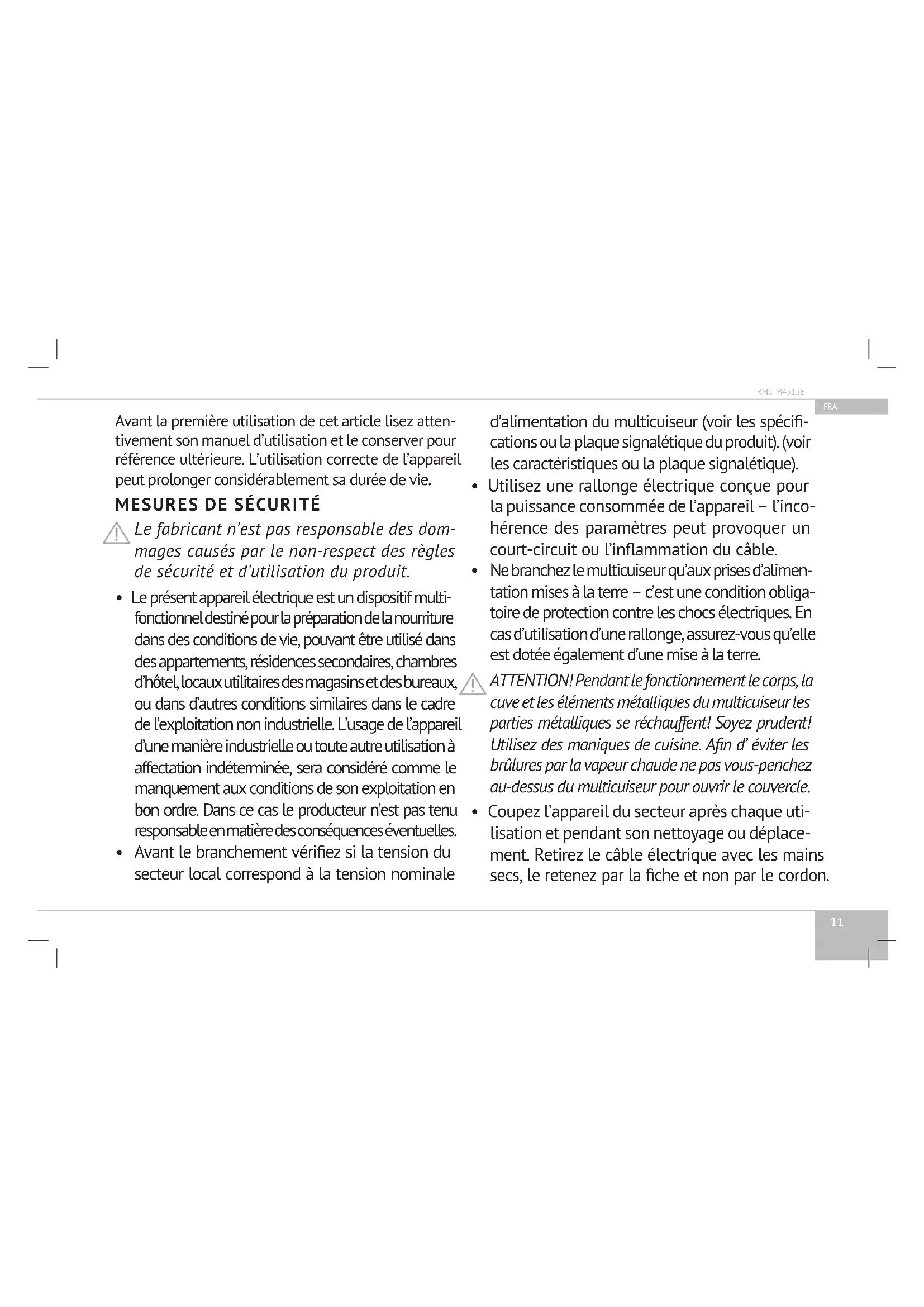 RMC-M4515E

FRA

Avant la première utilisation de cet article lisez attentivement son manuel d'utilisation et le conserver pour référence ultérieure. L'utilisation correcte de l'appareil peut prolonger considérablement sa durée de vie.

MESURES DE SÉCURITÉ

Le fabricant n'est pas responsable des dommages causés par le non-respect des règles de sécurité et d'utilisation du produit.

• Le présent appareil électrique est un dispositif multifonctionnel destiné pour la préparation de la nourriture dans des conditions de vie, pouvant être utilisé dans des appartements, résidences secondaires, chambres d'hôtel, locaux utilitaires des magasins et des bureaux, ou dans d'autres conditions similaires dans le cadre de l'exploitation non industrielle. L'usage de l'appareil d'une manière industrielle ou toute autre utilisation à affectation indéterminée, sera considéré comme le manquement aux conditions de son exploitation en bon ordre. Dans ce cas le producteur n'est pas tenu responsable en matière des conséquences éventuelles.

• Avant le branchement vérifiez si la tension du secteur local correspond à la tension nominale d'alimentation du multicuiseur (voir les spécifications ou la plaque signalétique du produit). (voir les caractéristiques ou la plaque signalétique).

• Utilisez une rallonge électrique conçue pour la puissance consommée de l'appareil – l'incohérence des paramètres peut provoquer un court-circuit ou l'inflammation du câble.

• Ne branchez le multicuiseur qu'aux prises d'alimentation mises à la terre – c'est une condition obligatoire de protection contre les chocs électriques. En cas d'utilisation d'une rallonge, assurez-vous qu'elle est dotée également d'une mise à la terre.

ATTENTION! Pendant le fonctionnement le corps, la cuve et les éléments métalliques du multicuiseur les parties métalliques se réchauffent! Soyez prudent! Utilisez des maniques de cuisine. Afin d' éviter les brûlures par la vapeur chaude ne pas vous-penchez au-dessus du multicuiseur pour ouvrir le couvercle.

• Coupez l'appareil du secteur après chaque utilisation et pendant son nettoyage ou déplacement. Retirez le câble électrique avec les mains secs, le retenez par la fiche et non par le cordon.

11